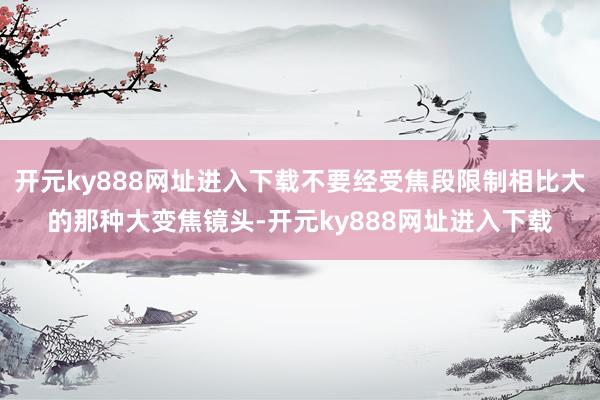 开元ky888网址进入下载不要经受焦段限制相比大的那种大变焦镜头-开元ky888网址进入下载